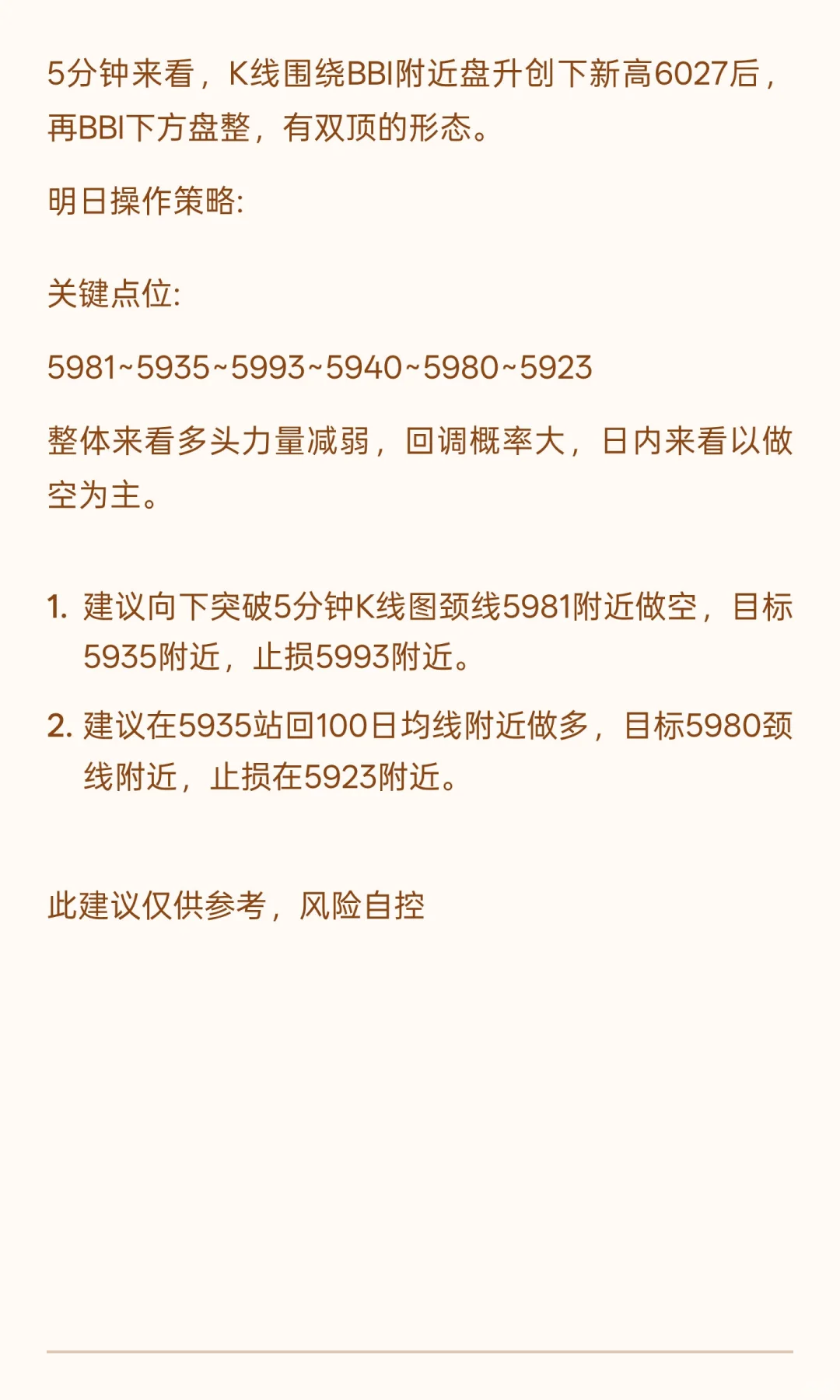 5分钟来看，K线围绕BBI附近盘升创下新高6027后，再BBI下方盘整，有双顶的形态。

明日操作策略:

关键点位:

5981~5935~5993~5940~5980~5923

整体来看多头力量减弱，回调概率大，日内来看以做空为主。

1. 建议向下突破5分钟K线图颈线5981附近做空，目标5935附近，止损5993附近。
2. 建议在5935站回100日均线附近做多，目标5980颈线附近，止损在5923附近。

此建议仅供参考，风险自控